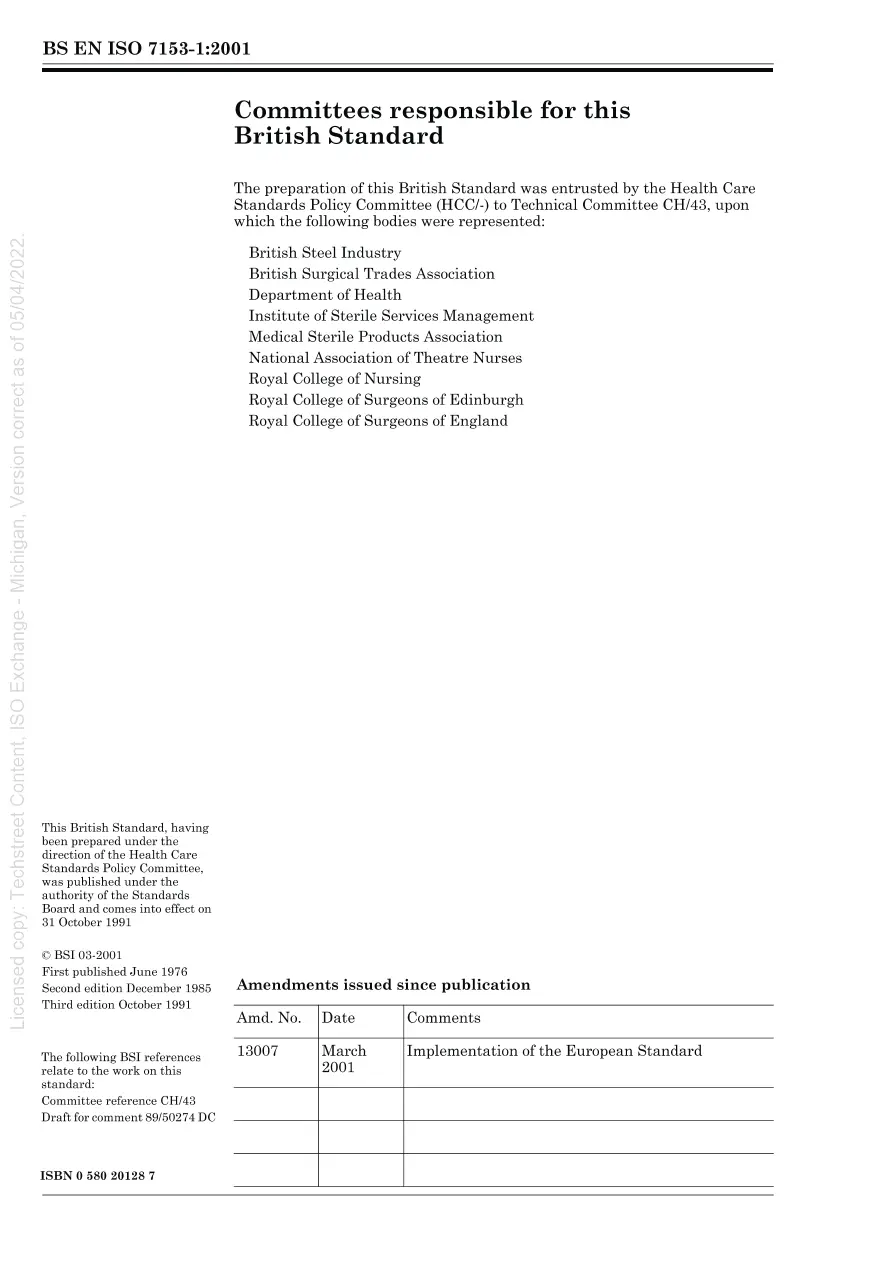 BS EN ISO 7153-1:2001

Committees responsible for this British Standard

The preparation of this British Standard was entrusted by the Health Care Standards Policy Committee (HCC/-) to Technical Committee CH/43, upon which the following bodies were represented:

British Steel Industry
British Surgical Trades Association
Department of Health
Institute of Sterile Services Management
Medical Sterile Products Association
National Association of Theatre Nurses
Royal College of Nursing
Royal College of Surgeons of Edinburgh
Royal College of Surgeons of England

Licensed copy: Techstreet Content, ISO Exchange - Michigan, Version correct as of 05/04/2022.

This British Standard, having been prepared under the direction of the Health Care Standards Policy Committee, was published under the authority of the Standards Board and comes into effect on 31 October 1991

© BSI 03-2001
First published June 1976
Second edition December 1985
Third edition October 1991

The following BSI references relate to the work on this standard:
Committee reference CH/43
Draft for comment 89/50274 DC

ISBN 0 580 20128 7

Amendments issued since publication

| Amd. No. | Date | Comments |
|---|---|---|
| 13007 | March 2001 | Implementation of the European Standard |
| | | |
| | | |
| | | |